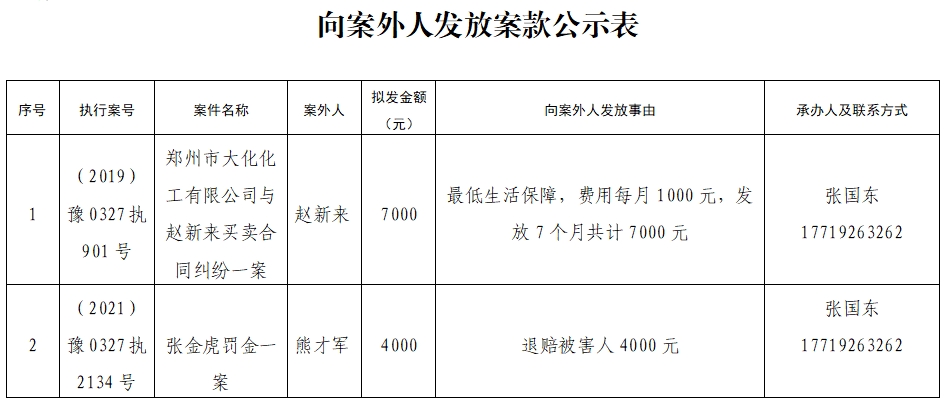 向案外人发放案款公示表

| 序号 | 执行案号 | 案件名称 | 案外人 | 拟发金额（元） | 向案外人发放事由 | 承办人及联系方式 |
|---|---|---|---|---|---|---|
| 1 | （2019）豫0327执901号 | 郑州市大化化工有限公司与赵新来买卖合同纠纷一案 | 赵新来 | 7000 | 最低生活保障，费用每月1000元，发放7个月共计7000元 | 张国东 17719263262 |
| 2 | （2021）豫0327执2134号 | 张金虎罚金一案 | 熊才军 | 4000 | 退赔被害人4000元 | 张国东 17719263262 |